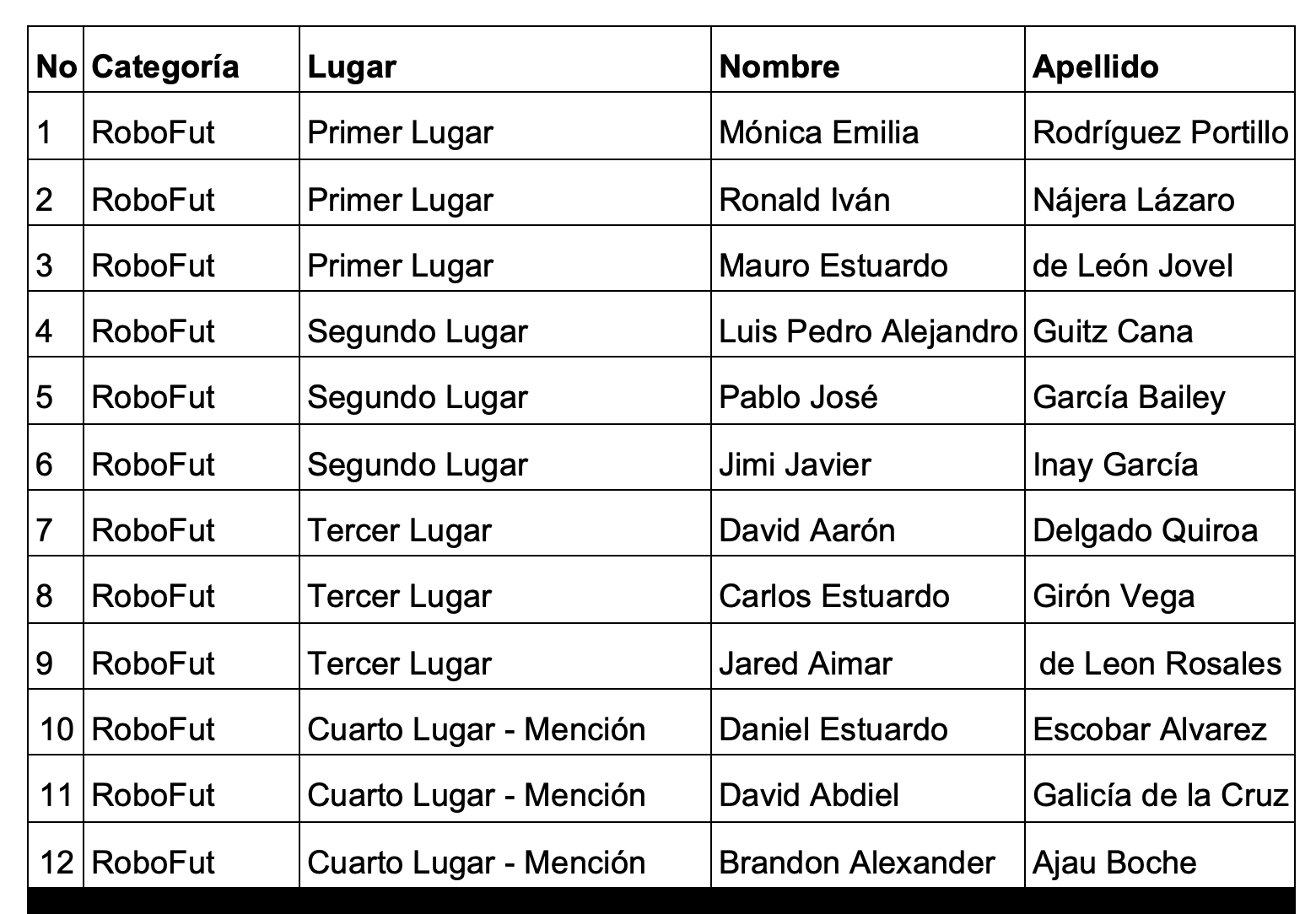 | No | Categoría | Lugar | Nombre | Apellido |
|---|---|---|---|---|
| 1 | RoboFut | Primer Lugar | Mónica Emilia | Rodríguez Portillo |
| 2 | RoboFut | Primer Lugar | Ronald Iván | Nájera Lázaro |
| 3 | RoboFut | Primer Lugar | Mauro Estuardo | de León Jovel |
| 4 | RoboFut | Segundo Lugar | Luis Pedro Alejandro | Guitz Cana |
| 5 | RoboFut | Segundo Lugar | Pablo José | García Bailey |
| 6 | RoboFut | Segundo Lugar | Jimi Javier | Inay García |
| 7 | RoboFut | Tercer Lugar | David Aarón | Delgado Quiroa |
| 8 | RoboFut | Tercer Lugar | Carlos Estuardo | Girón Vega |
| 9 | RoboFut | Tercer Lugar | Jared Aimar | de Leon Rosales |
| 10 | RoboFut | Cuarto Lugar - Mención | Daniel Estuardo | Escobar Alvarez |
| 11 | RoboFut | Cuarto Lugar - Mención | David Abdiel | Galicía de la Cruz |
| 12 | RoboFut | Cuarto Lugar - Mención | Brandon Alexander | Ajau Boche |